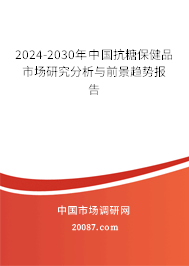 2024-2030年中国抗糖保健品市场研究分析与前景趋势报告

中国市场调研网

20087.com